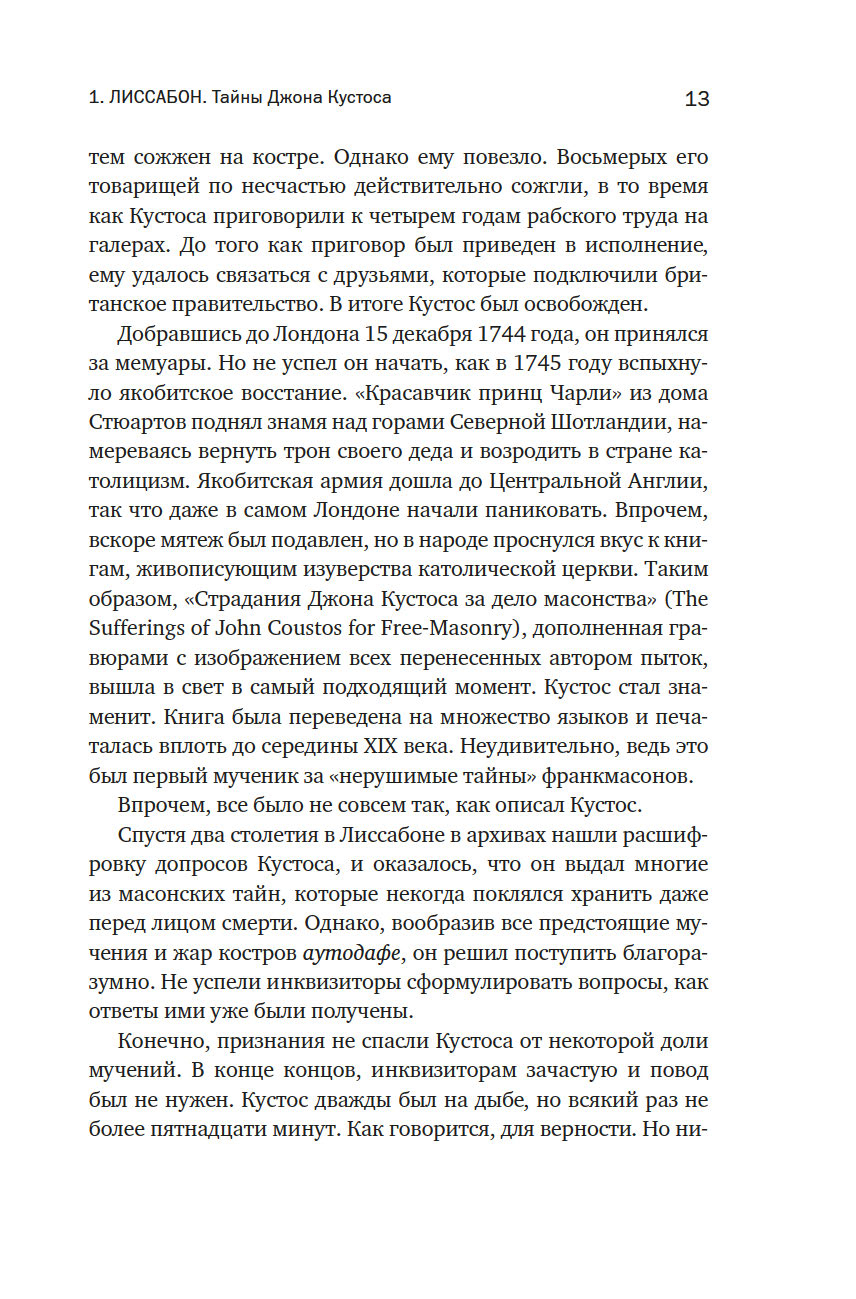 1. ЛИССАБОН. Тайны Джона Кустоса 13

тем сожжен на костре. Однако ему повезло. Восьмерых его товарищей по несчастью действительно сожгли, в то время как Кустоса приговорили к четырем годам рабского труда на галерах. До того как приговор был приведен в исполнение, ему удалось связаться с друзьями, которые подключили британское правительство. В итоге Кустос был освобожден.

Добравшись до Лондона 15 декабря 1744 года, он принялся за мемуары. Но не успел он начать, как в 1745 году вспыхнуло якобитское восстание. «Красавчик принц Чарли» из дома Стюартов поднял знамя над горами Северной Шотландии, намереваясь вернуть трон своего деда и возродить в стране католицизм. Якобитская армия дошла до Центральной Англии, так что даже в самом Лондоне начали паниковать. Впрочем, вскоре мятеж был подавлен, но в народе проснулся вкус к книгам, живописующим изуверства католической церкви. Таким образом, «Страдания Джона Кустоса за дело масонства» (The Sufferings of John Coustos for Free-Masonry), дополненная гравюрами с изображением всех перенесенных автором пыток, вышла в свет в самый подходящий момент. Кустос стал знаменит. Книга была переведена на множество языков и печаталась вплоть до середины XIX века. Неудивительно, ведь это был первый мученик за «нерушимые тайны» франкмасонов.

Впрочем, все было не совсем так, как описал Кустос.

Спустя два столетия в Лиссабоне в архивах нашли расшифровку допросов Кустоса, и оказалось, что он выдал многие из масонских тайн, которые некогда поклялся хранить даже перед лицом смерти. Однако, вообразив все предстоящие мучения и жар костров аутодафе, он решил поступить благоразумно. Не успели инквизиторы сформулировать вопросы, как ответы ими уже были получены.

Конечно, признания не спасли Кустоса от некоторой доли мучений. В конце концов, инквизиторам зачастую и повод был не нужен. Кустос дважды был на дыбе, но всякий раз не более пятнадцати минут. Как говорится, для верности. Но ни-